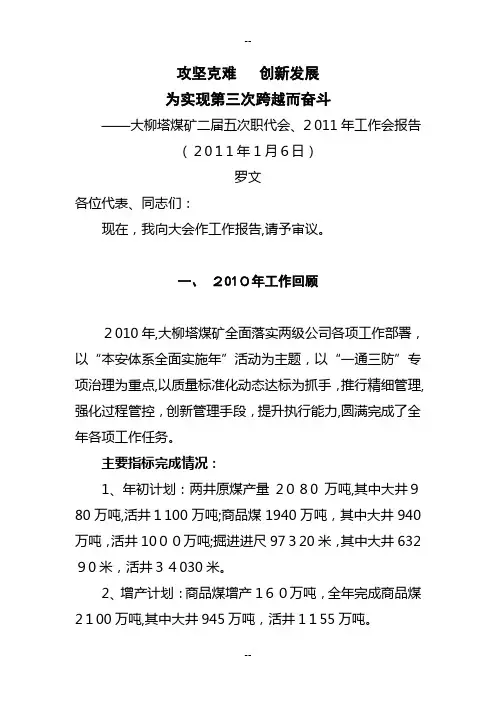 --

攻坚克难　创新发展

为实现第三次跨越而奋斗

——大柳塔煤矿二届五次职代会、2011年工作会报告

（2011年1月6日）

罗文

各位代表、同志们：

现在，我向大会作工作报告,请予审议。

一、　2010年工作回顾

2010年,大柳塔煤矿全面落实两级公司各项工作部署，以“本安体系全面实施年”活动为主题，以“一通三防”专项治理为重点,以质量标准化动态达标为抓手，推行精细管理,强化过程管控，创新管理手段，提升执行能力,圆满完成了全年各项工作任务。

主要指标完成情况：

1、年初计划：两井原煤产量 2080 万吨,其中大井980万吨,活井1100万吨;商品煤1940万吨，其中大井940万吨，活井1000万吨;掘进进尺97320米，其中大井63290米，活井34030米。

2、增产计划：商品煤增产160万吨，全年完成商品煤2100万吨,其中大井945万吨，活井1155万吨。

--